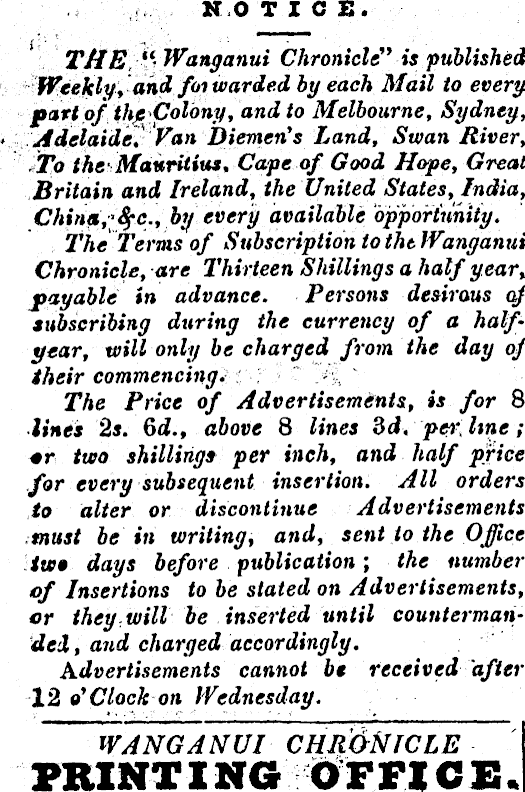 NOTICE.

THE "Wanganui Chronicle" is published Weekly, and forwarded by each Mail to every part of the Colony, and to Melbourne, Sydney, Adelaide. Van Diemen's Land, Swan River, To the Mauritius, Cape of Good Hope, Great Britain and Ireland, the United States, India, China, &c., by every available opportunity.

The Terms of Subscription to the Wanganui Chronicle, are Thirteen Shillings a half year, payable in advance. Persons desirous of subscribing during the currency of a half-year, will only be charged from the day of their commencing.

The Price of Advertisements, is for 8 lines 2s. 6d., above 8 lines 3d. per line; or two shillings per inch, and half price for every subsequent insertion. All orders to alter or discontinue Advertisements must be in writing, and, sent to the Office two days before publication; the number of Insertions to be stated on Advertisements, or they will be inserted until countermanded, and charged accordingly.

Advertisements cannot be received after 12 o'Clock on Wednesday.

WANGANUI CHRONICLE
PRINTING OFFICE.